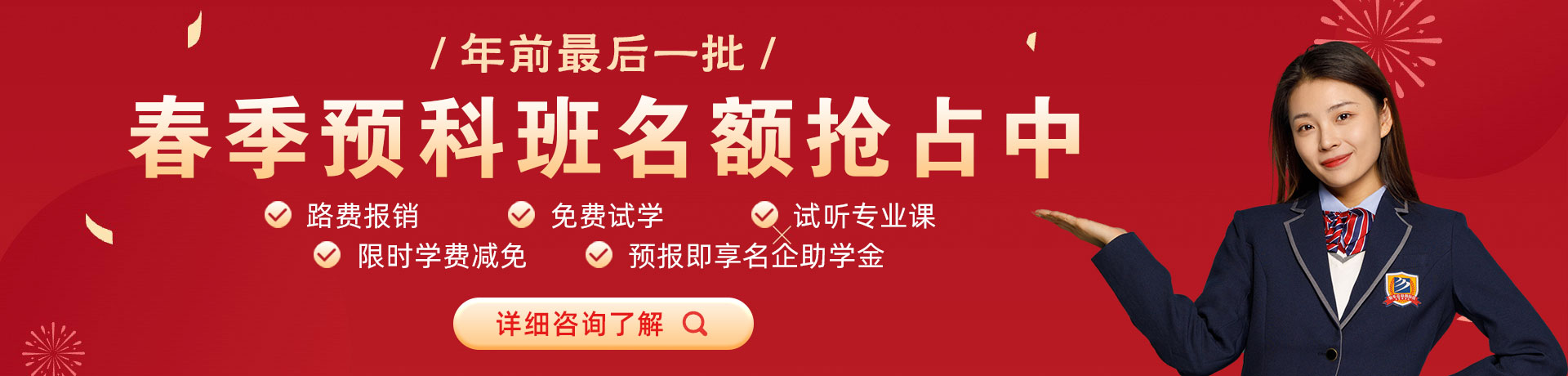 / 年前最后一批 /

春季预科班名额抢占中

路费报销 免费试学 试听专业课

限时学费减免 预报即享名企助学金

详细咨询了解